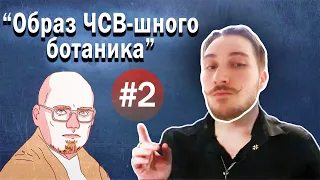 “Образ ЧСВ-шного ботаника”

#2